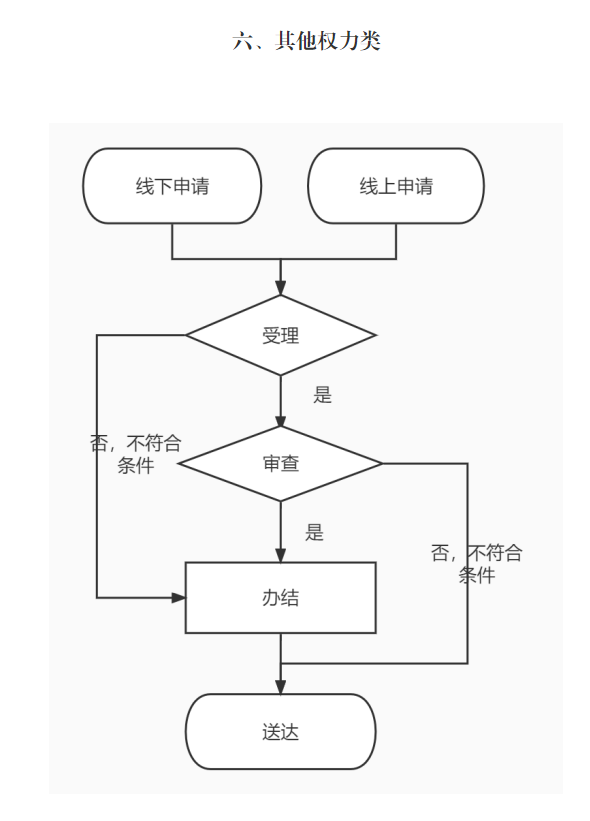 六、其他权力类

线下申请

线上申请

受理

是

否，不符合条件

审查

是

否，不符合条件

办结

送达